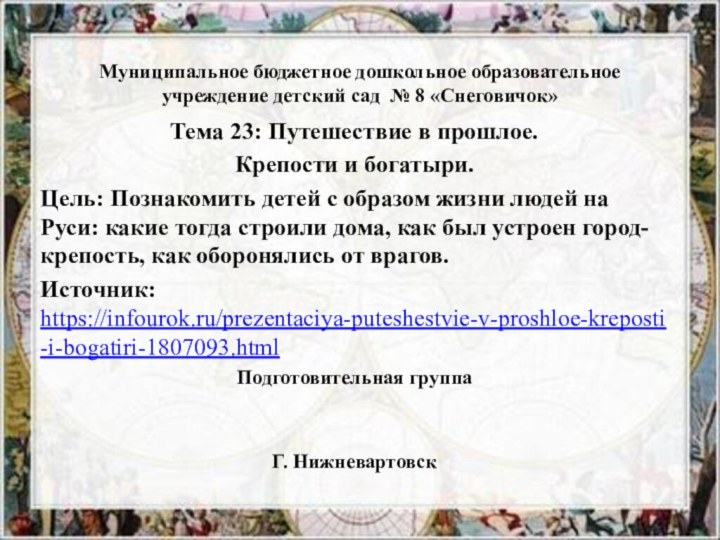 Муниципальное бюджетное дошкольное образовательное учреждение детский сад № 8 «Снеговичок»

Тема 23: Путешествие в прошлое.

Крепости и богатыри.

Цель: Познакомить детей с образом жизни людей на Руси: какие тогда строили дома, как был устроен город-крепость, как оборонялись от врагов.

Источник: https://infourok.ru/prezentaciya-puteshestvie-v-proshloe-kreposti-i-bogatiri-1807093.html

Подготовительная группа

Г. Нижневартовск